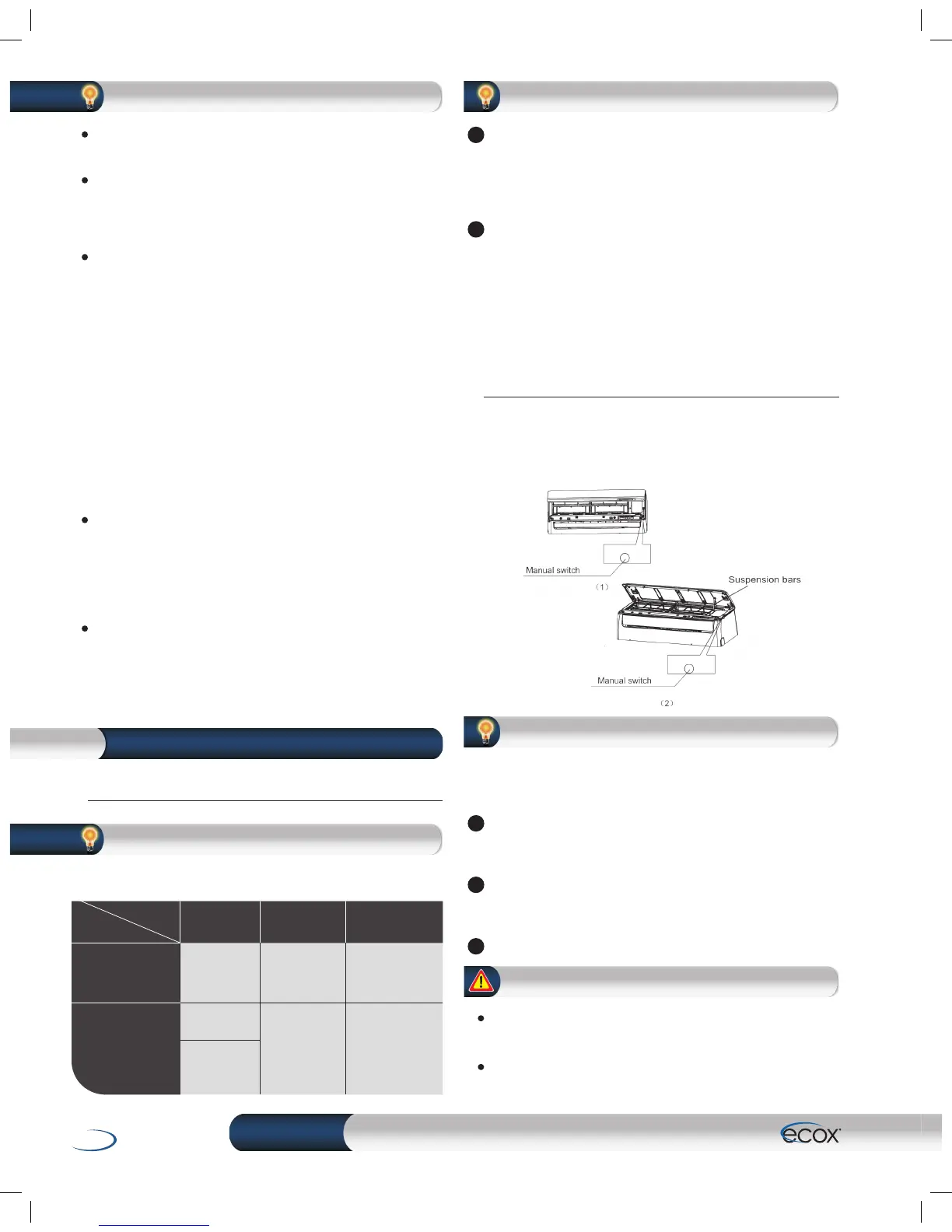 Manual switch

(1)

Suspension bars

Manual switch

(2)

ecox